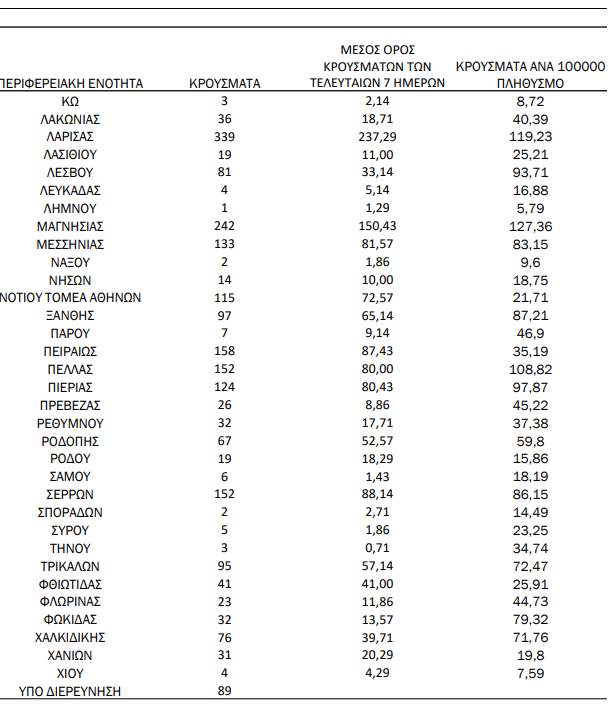 | ΠΕΡΙΦΕΡΕΙΑΚΗ ΕΝΟΤΗΤΑ | ΚΡΟΥΣΜΑΤΑ | ΜΕΣΟΣ ΟΡΟΣ ΚΡΟΥΣΜΑΤΩΝ ΤΩΝ ΤΕΛΕΥΤΑΙΩΝ 7 ΗΜΕΡΩΝ | ΚΡΟΥΣΜΑΤΑ ΑΝΑ 100000 ΠΛΗΘΥΣΜΟ |
|---|---|---|---|
| ΚΩ | 3 | 2,14 | 8,72 |
| ΛΑΚΩΝΙΑΣ | 36 | 18,71 | 40,39 |
| ΛΑΡΙΣΑΣ | 339 | 237,29 | 119,23 |
| ΛΑΣΙΘΙΟΥ | 19 | 11,00 | 25,21 |
| ΛΕΣΒΟΥ | 81 | 33,14 | 93,71 |
| ΛΕΥΚΑΔΑΣ | 4 | 5,14 | 16,88 |
| ΛΗΜΝΟΥ | 1 | 1,29 | 5,79 |
| ΜΑΓΝΗΣΙΑΣ | 242 | 150,43 | 127,36 |
| ΜΕΣΣΗΝΙΑΣ | 133 | 81,57 | 83,15 |
| ΝΑΞΟΥ | 2 | 1,86 | 9,6 |
| ΝΗΣΩΝ | 14 | 10,00 | 18,75 |
| ΝΟΤΙΟΥ ΤΟΜΕΑ ΑΘΗΝΩΝ | 115 | 72,57 | 21,71 |
| ΞΑΝΘΗΣ | 97 | 65,14 | 87,21 |
| ΠΑΡΟΥ | 7 | 9,14 | 46,9 |
| ΠΕΙΡΑΙΩΣ | 158 | 87,43 | 35,19 |
| ΠΕΛΛΑΣ | 152 | 80,00 | 108,82 |
| ΠΙΕΡΙΑΣ | 124 | 80,43 | 97,87 |
| ΠΡΕΒΕΖΑΣ | 26 | 8,86 | 45,22 |
| ΡΕΘΥΜΝΟΥ | 32 | 17,71 | 37,38 |
| ΡΟΔΟΠΗΣ | 67 | 52,57 | 59,8 |
| ΡΟΔΟΥ | 19 | 18,29 | 15,86 |
| ΣΑΜΟΥ | 6 | 1,43 | 18,19 |
| ΣΕΡΡΩΝ | 152 | 88,14 | 86,15 |
| ΣΠΟΡΑΔΩΝ | 2 | 2,71 | 14,49 |
| ΣΥΡΟΥ | 5 | 1,86 | 23,25 |
| ΤΗΝΟΥ | 3 | 0,71 | 34,74 |
| ΤΡΙΚΑΛΩΝ | 95 | 57,14 | 72,47 |
| ΦΘΙΩΤΙΔΑΣ | 41 | 41,00 | 25,91 |
| ΦΛΩΡΙΝΑΣ | 23 | 11,86 | 44,73 |
| ΦΩΚΙΔΑΣ | 32 | 13,57 | 79,32 |
| ΧΑΛΚΙΔΙΚΗΣ | 76 | 39,71 | 71,76 |
| ΧΑΝΙΩΝ | 31 | 20,29 | 19,8 |
| ΧΙΟΥ | 4 | 4,29 | 7,59 |
| ΥΠΟ ΔΙΕΡΕΥΝΗΣΗ | 89 | | |